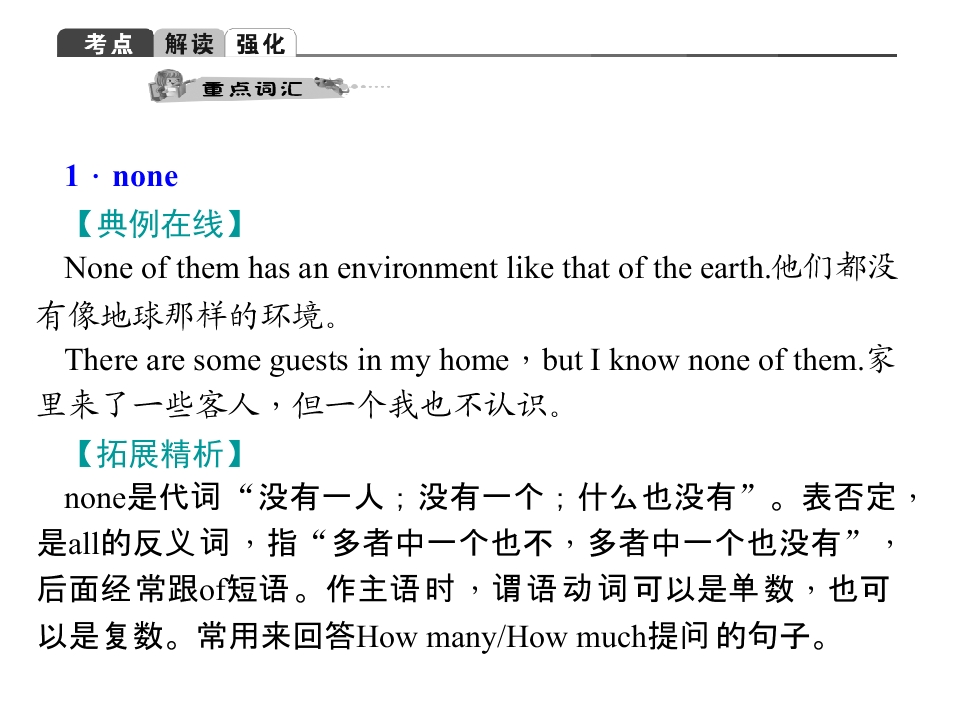 考点 解读 强化

重点词汇

1．none

【典例在线】

None of them has an environment like that of the earth.他们都没有像地球那样的环境。

There are some guests in my home，but I know none of them.家里来了一些客人，但一个我也不认识。

【拓展精析】

none是代词“没有一人；没有一个；什么也没有”。表否定，是all的反义词，指“多者中一个也不，多者中一个也没有”，后面经常跟of短语。作主语时，谓语动词可以是单数，也可以是复数。常用来回答How many/How much提问的句子。